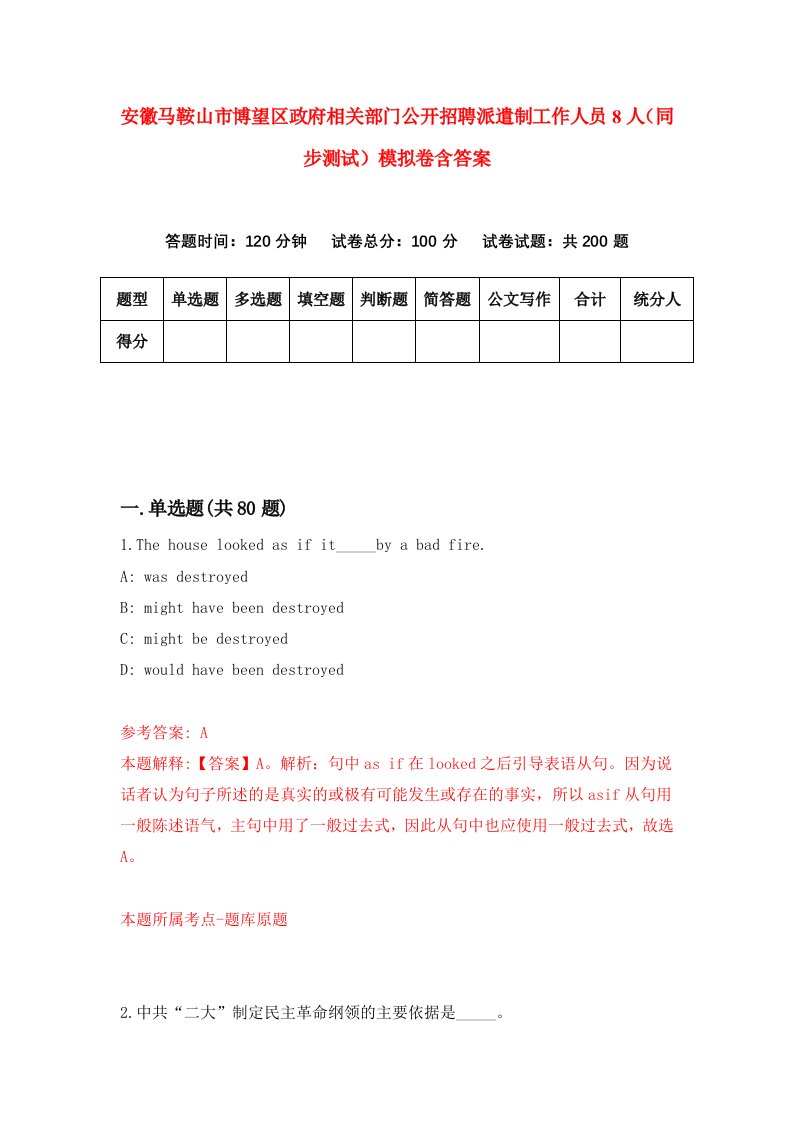 安徽马鞍山市博望区政府相关部门公开招聘派遣制工作人员8人（同步测试）模拟卷含答案

答题时间：120分钟　试卷总分：100分　试卷试题：共200题

| 题型 | 单选题 | 多选题 | 填空题 | 判断题 | 简答题 | 公文写作 | 合计 | 统分人 |
|---|---|---|---|---|---|---|---|---|
| 得分 | | | | | | | | |

一.单选题(共80题)

1.The house looked as if it_____by a bad fire.

A: was destroyed

B: might have been destroyed

C: might be destroyed

D: would have been destroyed

参考答案: A

本题解释:【答案】A。解析：句中as if在looked之后引导表语从句。因为说话者认为句子所述的是真实的或极有可能发生或存在的事实，所以asif从句用一般陈述语气，主句中用了一般过去式，因此从句中也应使用一般过去式，故选A。

本题所属考点-题库原题

2.中共“二大”制定民主革命纲领的主要依据是_____。